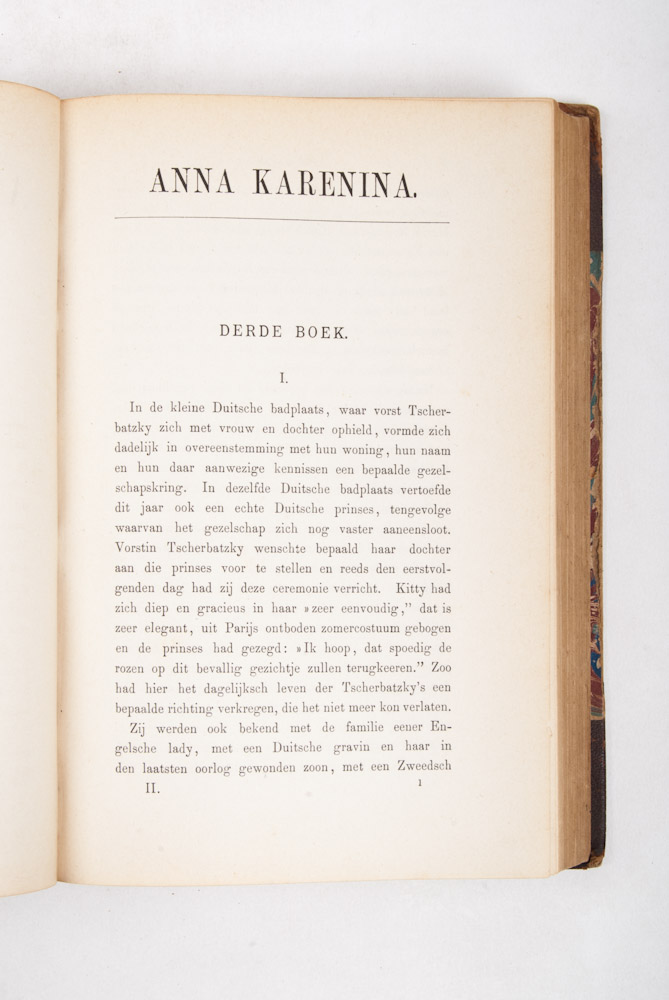 ANNA KARENINA.

DERDE BOEK.

I.

In de kleine Duitsche badplaats, waar vorst Tscherbatzky zich met vrouw en dochter ophield, vormde zich dadelijk in overeenstemming met hun woning, hun naam en hun daar aanwezige kennissen een bepaalde gezelschapskring. In dezelfde Duitsche badplaats vertoefde dit jaar ook een echte Duitsche prinses, tengevolge waarvan het gezelschap zich nog vaster aaneensloot. Vorstin Tscherbatzky wenschte bepaald haar dochter aan die prinses voor te stellen en reeds den eerstvolgenden dag had zij deze ceremonie verricht. Kitty had zich diep en gracieus in haar »zeer eenvoudig," dat is zeer elegant, uit Parijs ontboden zomercostuum gebogen en de prinses had gezegd: »Ik hoop, dat spoedig de rozen op dit bevallig gezichtje zullen terugkeeren." Zoo had hier het dagelijksch leven der Tscherbatzky's een bepaalde richting verkregen, die het niet meer kon verlaten.

Zij werden ook bekend met de familie eener Engelsche lady, met een Duitsche gravin en haar in den laatsten oorlog gewonden zoon, met een Zweedsch

II. 1